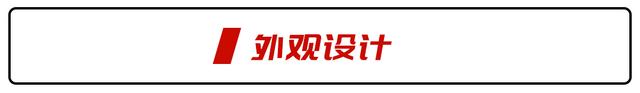 外观设计